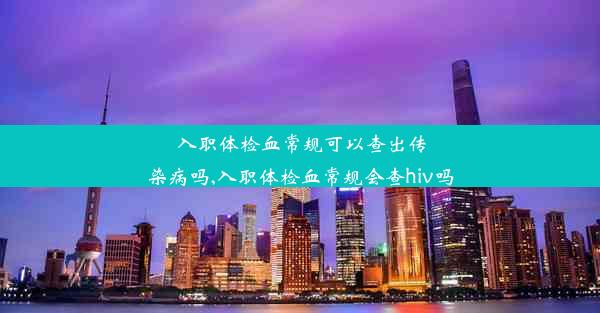 入职体检血常规可以查出传染病吗,入职体检血常规会查hiv吗